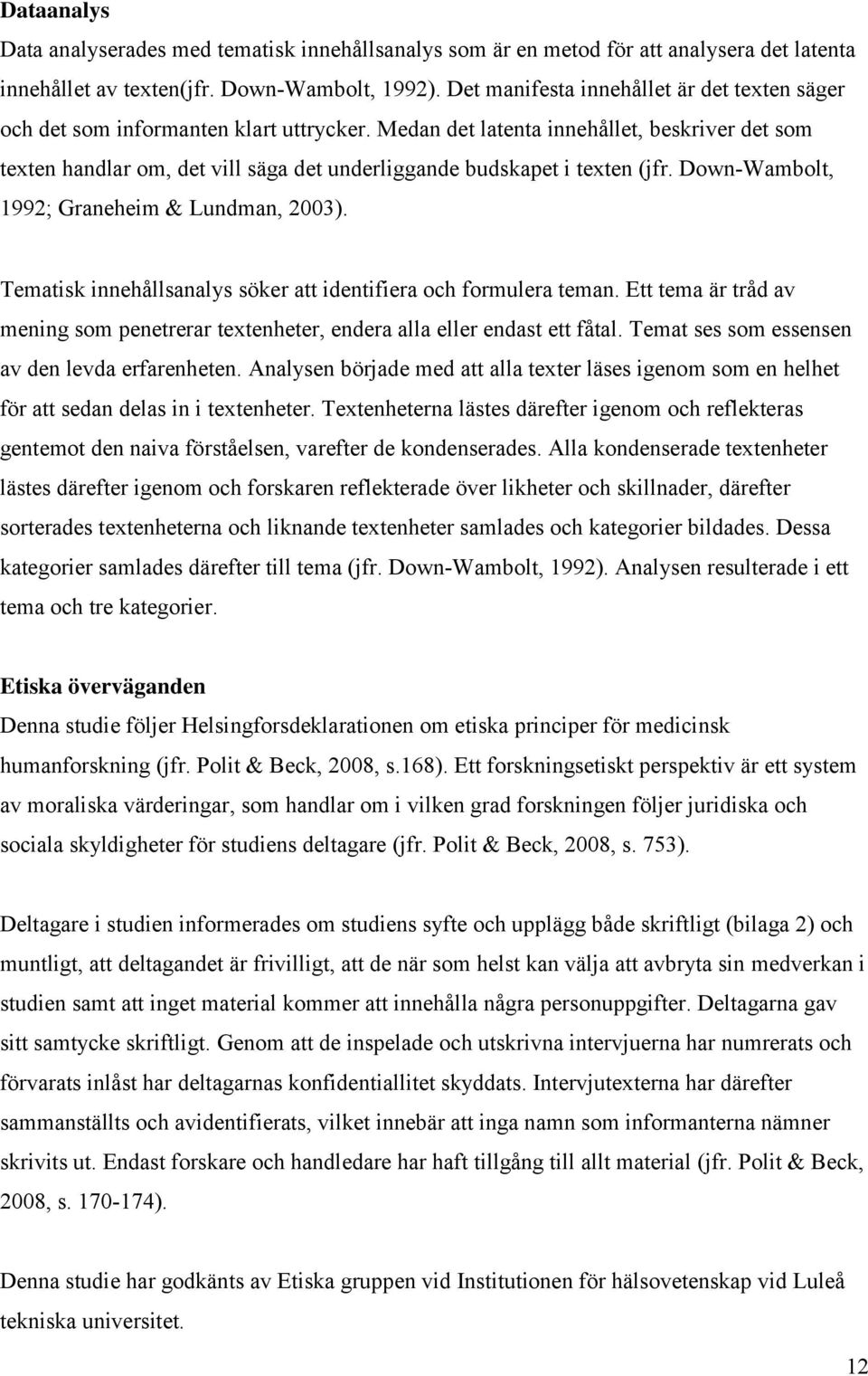 Dataanalys
Data analyserades med tematisk innehållsanalys som är en metod för att analysera det latenta innehållet av texten(jfr. Down-Wambolt, 1992). Det manifesta innehållet är det texten säger och det som informanten klart uttrycker. Medan det latenta innehållet, beskriver det som texten handlar om, det vill säga det underliggande budskapet i texten (jfr. Down-Wambolt, 1992; Graneheim & Lundman, 2003).

Tematisk innehållsanalys söker att identifiera och formulera teman. Ett tema är tråd av mening som penetrerar textenheter, endera alla eller endast ett fåtal. Temat ses som essensen av den levda erfarenheten. Analysen började med att alla texter läses igenom som en helhet för att sedan delas in i textenheter. Textenheterna lästes därefter igenom och reflekteras gentemot den naiva förståelsen, varefter de kondenserades. Alla kondenserade textenheter lästes därefter igenom och forskaren reflekterade över likheter och skillnader, därefter sorterades textenheterna och liknande textenheter samlades och kategorier bildades. Dessa kategorier samlades därefter till tema (jfr. Down-Wambolt, 1992). Analysen resulterade i ett tema och tre kategorier.

Etiska överväganden
Denna studie följer Helsingforsdeklarationen om etiska principer för medicinsk humanforskning (jfr. Polit & Beck, 2008, s.168). Ett forskningsetiskt perspektiv är ett system av moraliska värderingar, som handlar om i vilken grad forskningen följer juridiska och sociala skyldigheter för studiens deltagare (jfr. Polit & Beck, 2008, s. 753).

Deltagare i studien informerades om studiens syfte och upplägg både skriftligt (bilaga 2) och muntligt, att deltagandet är frivilligt, att de när som helst kan välja att avbryta sin medverkan i studien samt att inget material kommer att innehålla några personuppgifter. Deltagarna gav sitt samtycke skriftligt. Genom att de inspelade och utskrivna intervjuerna har numrerats och förvarats inlåst har deltagarnas konfidentiallitet skyddats. Intervjutexterna har därefter sammanställts och avidentifierats, vilket innebär att inga namn som informanterna nämner skrivits ut. Endast forskare och handledare har haft tillgång till allt material (jfr. Polit & Beck, 2008, s. 170-174).

Denna studie har godkänts av Etiska gruppen vid Institutionen för hälsovetenskap vid Luleå tekniska universitet.

12